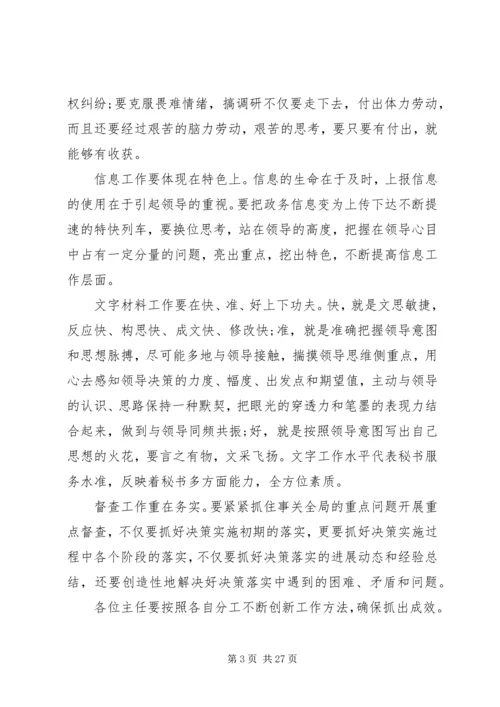 权纠纷;要克服畏难情绪，搞调研不仅要走下去，付出体力劳动，而且还要经过艰苦的脑力劳动，艰苦的思考，要只要有付出，就能够有收获。

信息工作要体现在特色上。信息的生命在于及时，上报信息的使用在于引起领导的重视。要把政务信息变为上传下达不断提速的特快列车，要换位思考，站在领导的高度，把握在领导心目中占有一定分量的问题，亮出重点，挖出特色，不断提高信息工作层面。

文字材料工作要在快、准、好上下功夫。快，就是文思敏捷，反应快、构思快、成文快、修改快;准，就是准确把握领导意图和思想脉搏，尽可能多地与领导接触，揣摸领导思维侧重点，用心去感知领导决策的力度、幅度、出发点和期望值，主动与领导的认识、思路保持一种默契，把眼光的穿透力和笔墨的表现力结合起来，做到与领导同频共振;好，就是按照领导意图写出自己思想的火花，要言之有物，文采飞扬。文字工作水平代表秘书服务水准，反映着秘书多方面能力，全方位素质。

督查工作重在务实。要紧紧抓住事关全局的重点问题开展重点督查，不仅要抓好决策实施初期的落实，更要抓好决策实施过程中各个阶段的落实，不仅要抓好决策落实的进展动态和经验总结，还要创造性地解决好决策落实中遇到的困难、矛盾和问题。

各位主任要按照各自分工不断创新工作方法，确保抓出成效。

第 3 页 共 27 页